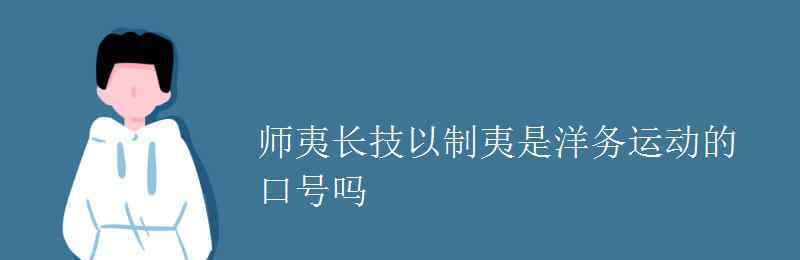 师夷长技以制夷是洋务运动的口号吗